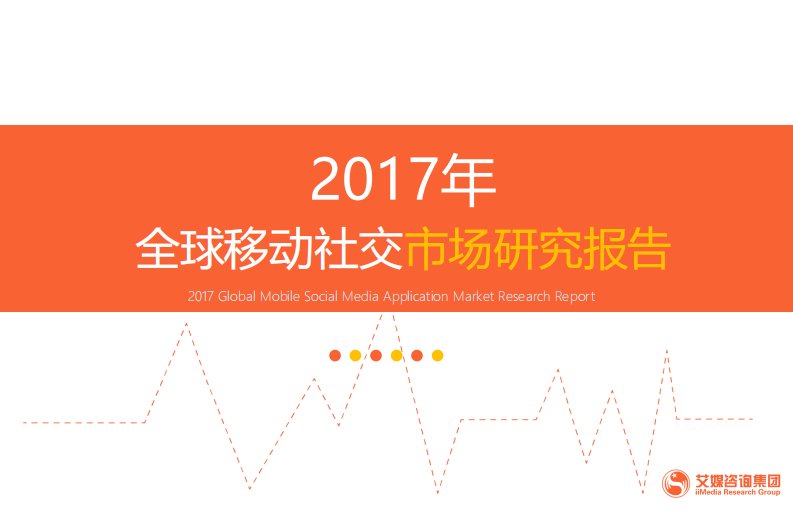 2017年
全球移动社交市场研究报告
2017 Global Mobile Social Media Application Market Research Report

艾媒咨询集团
iiMedia Research Group